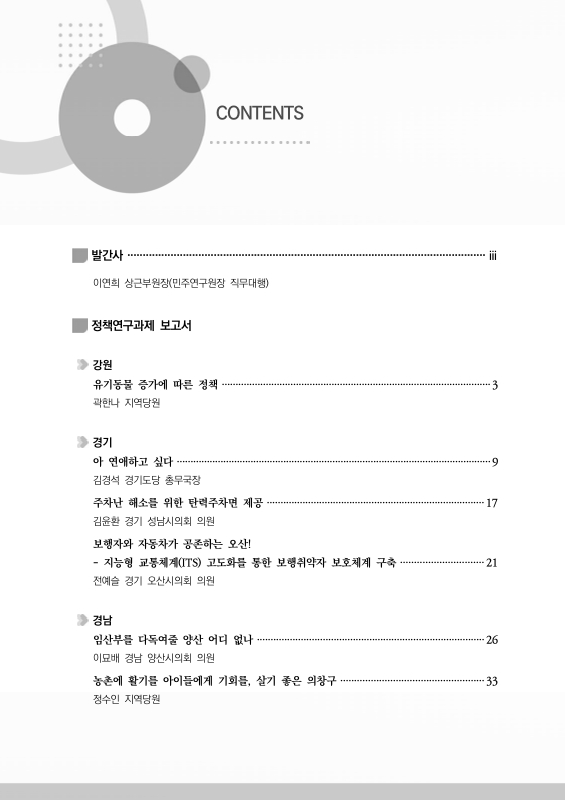 CONTENTS

발간사 iii

이연희 상근부원장(민주연구원장 직무대행)

정책연구과제 보고서

강원

유기동물 증가에 따른 정책 3

곽한나 지역당원

경기

아 연애하고 싶다 9

김경석 경기도당 총무국장

주차난 해소를 위한 탄력주차면 제공 17

김윤환 경기 성남시의회 의원

보행자와 자동차가 공존하는 오산!
- 지능형 교통체계(ITS) 고도화를 통한 보행취약자 보호체계 구축 21

전예슬 경기 오산시의회 의원

경남

임산부를 다독여줄 양산 어디 없나 26

이묘배 경남 양산시의회 의원

농촌에 활기를 아이들에게 기회를, 살기 좋은 의창구 33

정수인 지역당원